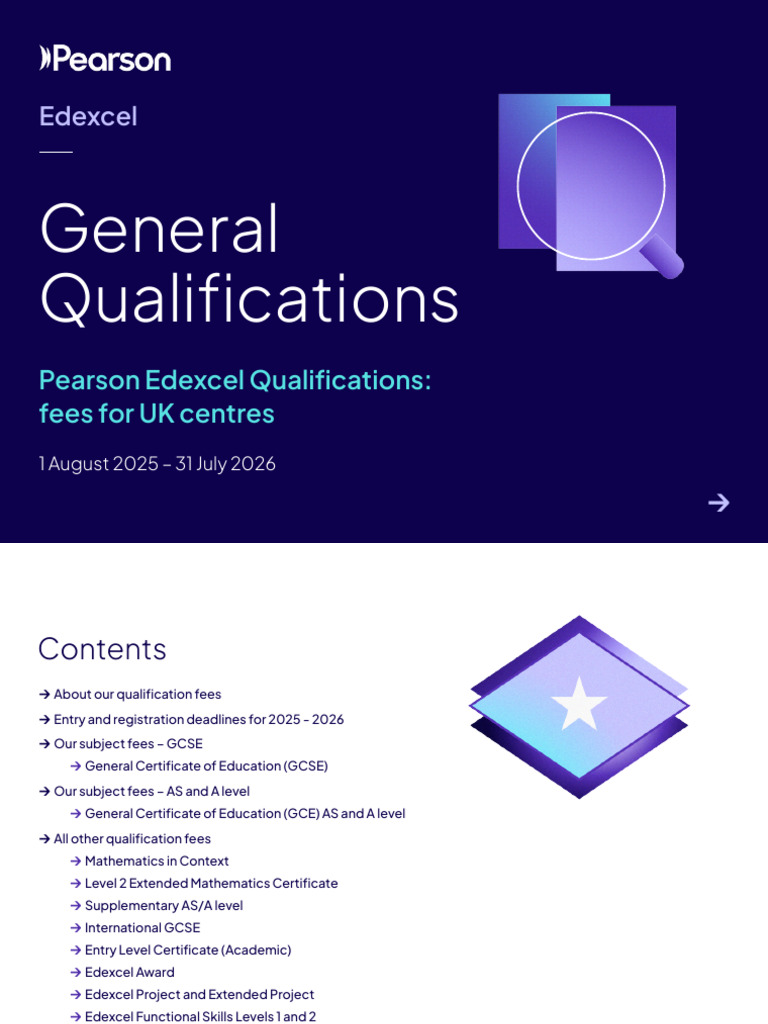 Pearson

Edexcel

General Qualifications

Pearson Edexcel Qualifications: fees for UK centres

1 August 2025 – 31 July 2026

→

Contents

→ About our qualification fees
→ Entry and registration deadlines for 2025 - 2026
→ Our subject fees – GCSE
→ General Certificate of Education (GCSE)
→ Our subject fees – AS and A level
→ General Certificate of Education (GCE) AS and A level
→ All other qualification fees
→ Mathematics in Context
→ Level 2 Extended Mathematics Certificate
→ Supplementary AS/A level
→ International GCSE
→ Entry Level Certificate (Academic)
→ Edexcel Award
→ Edexcel Project and Extended Project
→ Edexcel Functional Skills Levels 1 and 2